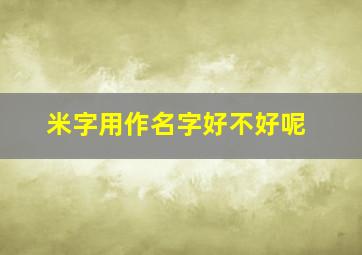 米字用作名字好不好呢